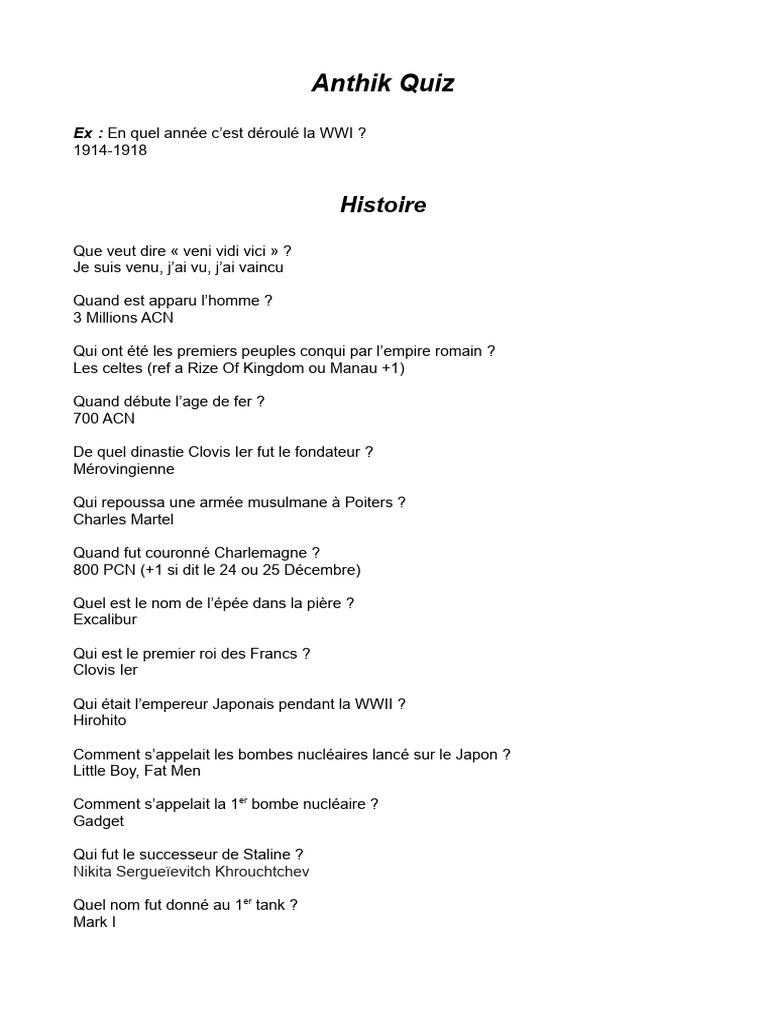 Anthik Quiz

Ex : En quel année c'est déroulé la WWI ?
1914-1918

Histoire

Que veut dire « veni vidi vici » ?
Je suis venu, j'ai vu, j'ai vaincu

Quand est apparu l'homme ?
3 Millions ACN

Qui ont été les premiers peuples conqui par l'empire romain ?
Les celtes (ref a Rize Of Kingdom ou Manau +1)

Quand débute l'age de fer ?
700 ACN

De quel dinastie Clovis Ier fut le fondateur ?
Mérovingienne

Qui repoussa une armée musulmane à Poiters ?
Charles Martel

Quand fut couronné Charlemagne ?
800 PCN (+1 si dit le 24 ou 25 Décembre)

Quel est le nom de l'épée dans la pière ?
Excalibur

Qui est le premier roi des Francs ?
Clovis Ier

Qui était l'empereur Japonais pendant la WWII ?
Hirohito

Comment s'appelait les bombes nucléaires lancé sur le Japon ?
Little Boy, Fat Men

Comment s'appelait la 1$^{er}$ bombe nucléaire ?
Gadget

Qui fut le successeur de Staline ?
Nikita Sergueïevitch Khrouchtchev

Quel nom fut donné au 1$^{er}$ tank ?
Mark I